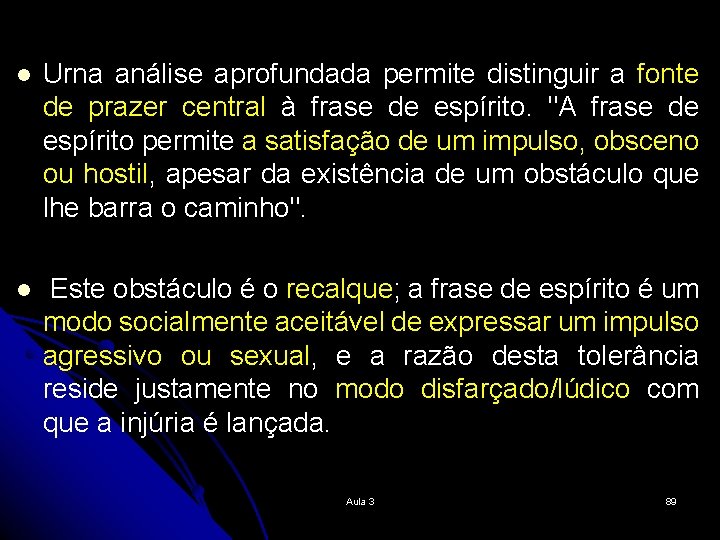 • Urna análise aprofundada permite distinguir a fonte de prazer central à frase de espírito. "A frase de espírito permite a satisfação de um impulso, obsceno ou hostil, apesar da existência de um obstáculo que lhe barra o caminho".

• Este obstáculo é o recalque; a frase de espírito é um modo socialmente aceitável de expressar um impulso agressivo ou sexual, e a razão desta tolerância reside justamente no modo disfarçado/lúdico com que a injúria é lançada.

Aula 3

89